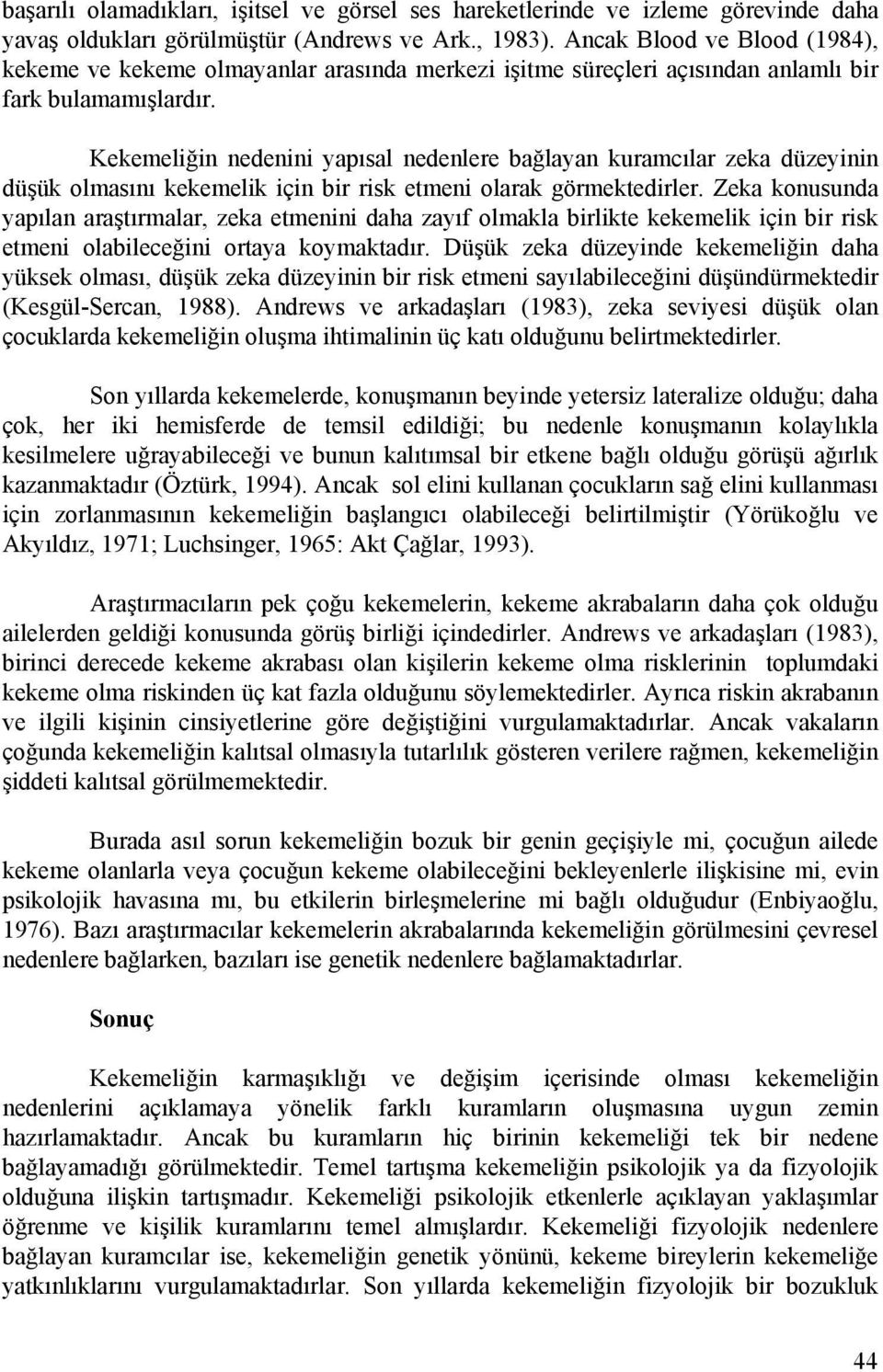 başarılı olamadıkları, işitsel ve görsel ses hareketlerinde ve izleme görevinde daha yavaş oldukları görülmüştür (Andrews ve Ark., 1983). Ancak Blood ve Blood (1984), kekeme ve kekeme olmayanlar arasında merkezi işitme süreçleri açısından anlamlı bir fark bulamamışlardır.

Kekemeliğin nedenini yapısal nedenlere bağlayan kuramcılar zeka düzeyinin düşük olmasını kekemelik için bir risk etmeni olarak görmektedirler. Zeka konusunda yapılan araştırmalar, zeka etmenini daha zayıf olmakla birlikte kekemelik için bir risk etmeni olabileceğini ortaya koymaktadır. Düşük zeka düzeyinde kekemeliğin daha yüksek olması, düşük zeka düzeyinin bir risk etmeni sayılabileceğini düşündürmektedir (Kesgül-Sercan, 1988). Andrews ve arkadaşları (1983), zeka seviyesi düşük olan çocuklarda kekemeliğin oluşma ihtimalinin üç katı olduğunu belirtmektedirler.

Son yıllarda kekemelerde, konuşmanın beyinde yetersiz lateralize olduğu; daha çok, her iki hemisferde de temsil edildiği; bu nedenle konuşmanın kolaylıkla kesilmelere uğrayabileceği ve bunun kalıtımsal bir etkene bağlı olduğu görüşü ağırlık kazanmaktadır (Öztürk, 1994). Ancak sol elini kullanan çocukların sağ elini kullanması için zorlanmasının kekemeliğin başlangıcı olabileceği belirtilmiştir (Yörükoğlu ve Akyıldız, 1971; Luchsinger, 1965: Akt Çağlar, 1993).

Araştırmacıların pek çoğu kekemelerin, kekeme akrabaların daha çok olduğu ailelerden geldiği konusunda görüş birliği içindedirler. Andrews ve arkadaşları (1983), birinci derecede kekeme akrabası olan kişilerin kekeme olma risklerinin toplumdaki kekeme olma riskinden üç kat fazla olduğunu söylemektedirler. Ayrıca riskin akrabanın ve ilgili kişinin cinsiyetlerine göre değiştiğini vurgulamaktadırlar. Ancak vakaların çoğunda kekemeliğin kalıtsal olmasıyla tutarlılık gösteren verilere rağmen, kekemeliğin şiddeti kalıtsal görülmemektedir.

Burada asıl sorun kekemeliğin bozuk bir genin geçişiyle mi, çocuğun ailede kekeme olanlarla veya çocuğun kekeme olabileceğini bekleyenlerle ilişkisine mi, evin psikolojik havasına mı, bu etkilerin birleşmelerine mi bağlı olduğudur (Enbiyaoğlu, 1976). Bazı araştırmacılar kekemelerin akrabalarında kekemeliğin görülmesini çevresel nedenlere bağlarken, bazıları ise genetik nedenlere bağlamaktadırlar.

Sonuç

Kekemeliğin karmaşıklığı ve değişim içerisinde olması kekemeliğin nedenlerini açıklamaya yönelik farklı kuramların oluşmasına uygun zemin hazırlamaktadır. Ancak bu kuramların hiç birinin kekemeliği tek bir nedene bağlayamadığı görülmektedir. Temel tartışma kekemeliğin psikolojik ya da fizyolojik olduğuna ilişkin tartışmadır. Kekemeliği psikolojik etkenlerle açıklayan yaklaşımlar öğrenme ve kişilik kuramlarını temel almışlardır. Kekemeliği fizyolojik nedenlere bağlayan kuramcılar ise, kekemeliğin genetik yönünü, kekeme bireylerin kekemeliğe yatkınlıklarını vurgulamaktadırlar. Son yıllarda kekemeliğin fizyolojik bir bozukluk

44